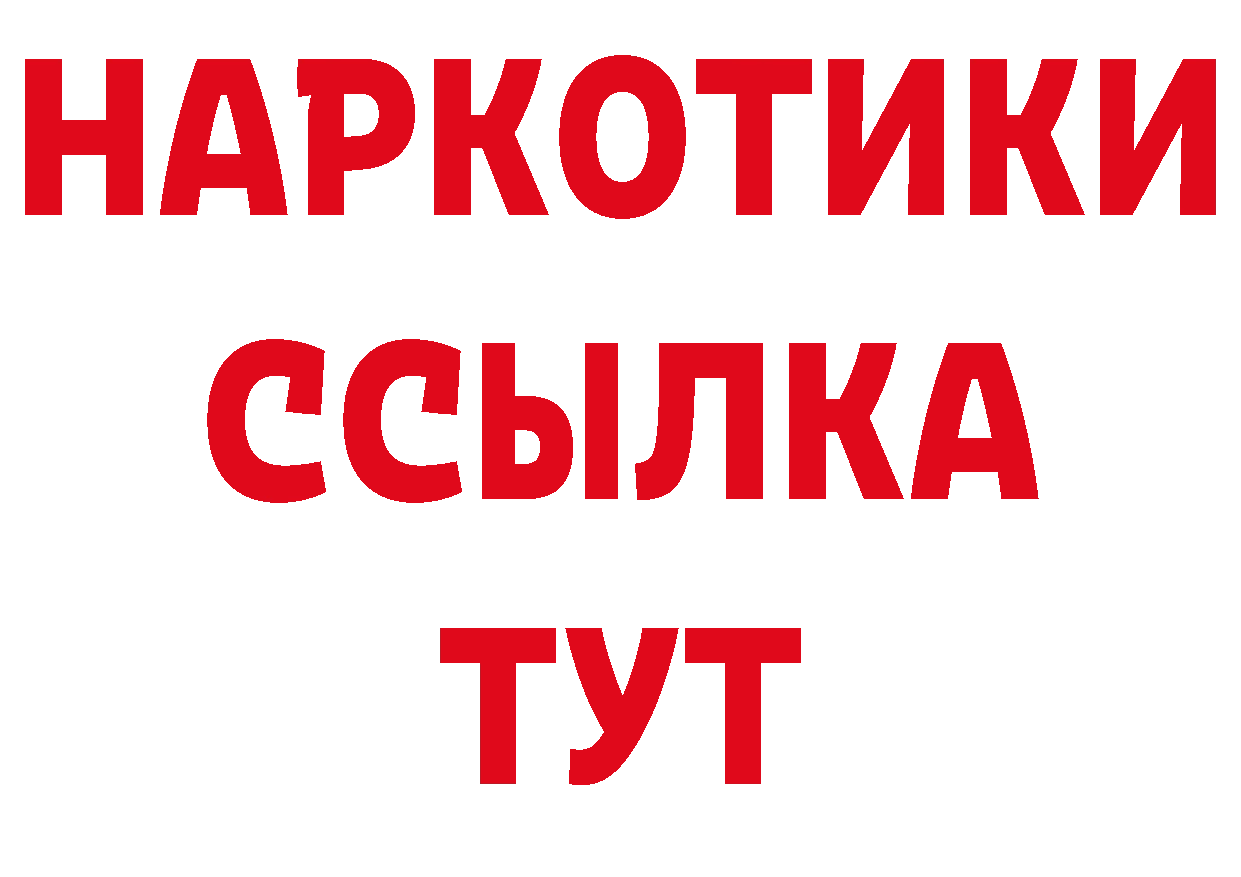 НАРКОТИКИ ССЫЛКА ТУТ